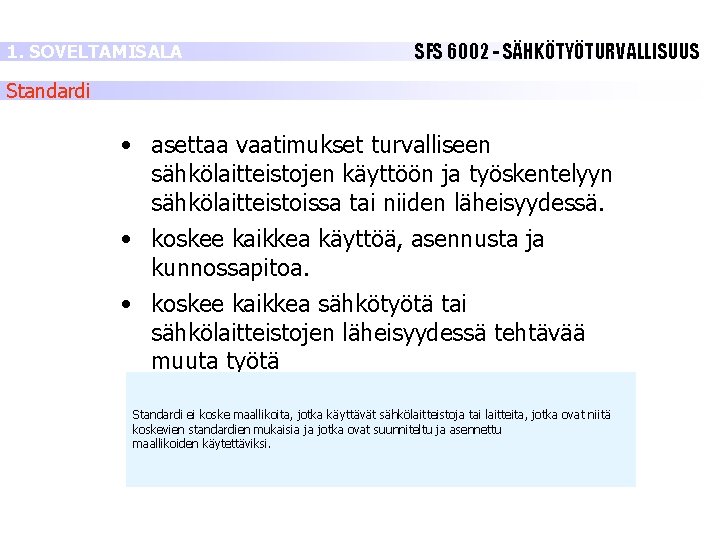 1. SOVELTAMISALA

SFS 6002 - SÄHKÖTYÖTURVALLISUUS

Standardi

• asettaa vaatimukset turvalliseen sähkölaitteistojen käyttöön ja työskentelyyn sähkölaitteistoissa tai niiden läheisyydessä.

• koskee kaikkea käyttöä, asennusta ja kunnossapitoa.

• koskee kaikkea sähkötyötä tai sähkölaitteistojen läheisyydessä tehtävää muuta työtä

Standardi ei koske maallikoita, jotka käyttävät sähkölaitteistoja tai laitteita, jotka ovat niitä koskevien standardien mukaisia ja jotka ovat suunniteltu ja asennettu maallikoiden käytettäviksi.